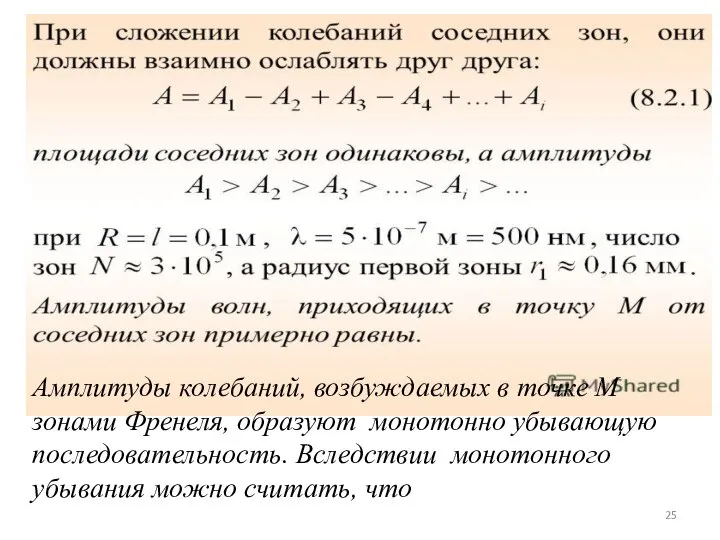 При сложении колебаний соседних зон, они должны взаимно ослаблять друг друга:

$A = A_1 - A_2 + A_3 - A_4 + \ldots + A_i$ (8.2.1)

площади соседних зон одинаковы, а амплитуды

$A_1 > A_2 > A_3 > \ldots > A_i > \ldots$

при $R = l = 0{,}1$ м, $\lambda = 5 \cdot 10^{-7}$ м $= 500$ нм, число зон $N \approx 3 \cdot 10^5$, а радиус первой зоны $r_1 \approx 0{,}16$ мм.

Амплитуды волн, приходящих в точку M от соседних зон примерно равны.

MyShared

Амплитуды колебаний, возбуждаемых в точке M зонами Френеля, образуют монотонно убывающую последовательность. Вследствии монотонного убывания можно считать, что

25